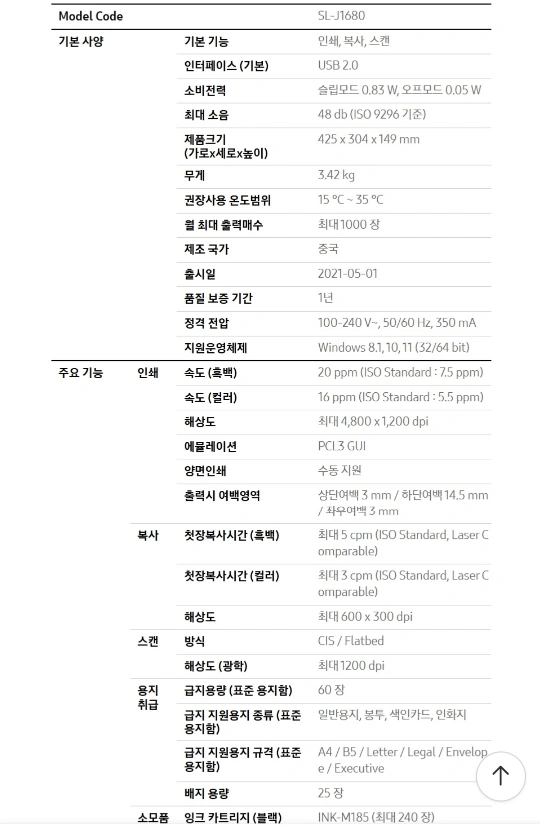 | Model Code | | | SL-J1680 |
|---|---|---|---|
| 기본 사양 | | 기본 기능 | 인쇄, 복사, 스캔 |
| | | 인터페이스 (기본) | USB 2.0 |
| | | 소비전력 | 슬립모드 0.83 W, 오프모드 0.05 W |
| | | 최대 소음 | 48 db (ISO 9296 기준) |
| | | 제품크기 (가로x세로x높이) | 425 x 304 x 149 mm |
| | | 무게 | 3.42 kg |
| | | 권장사용 온도범위 | 15 °C ~ 35 °C |
| | | 월 최대 출력매수 | 최대 1000 장 |
| | | 제조 국가 | 중국 |
| | | 출시일 | 2021-05-01 |
| | | 품질 보증 기간 | 1년 |
| | | 정격 전압 | 100-240 V~, 50/60 Hz, 350 mA |
| | | 지원운영체제 | Windows 8.1, 10, 11 (32/64 bit) |
| 주요 기능 | 인쇄 | 속도 (흑백) | 20 ppm (ISO Standard : 7.5 ppm) |
| | | 속도 (컬러) | 16 ppm (ISO Standard : 5.5 ppm) |
| | | 해상도 | 최대 4,800 x 1,200 dpi |
| | | 에뮬레이션 | PCL3 GUI |
| | | 양면인쇄 | 수동 지원 |
| | | 출력시 여백영역 | 상단여백 3 mm / 하단여백 14.5 mm / 좌우여백 3 mm |
| | 복사 | 첫장복사시간 (흑백) | 최대 5 cpm (ISO Standard, Laser Comparable) |
| | | 첫장복사시간 (컬러) | 최대 3 cpm (ISO Standard, Laser Comparable) |
| | | 해상도 | 최대 600 x 300 dpi |
| | 스캔 | 방식 | CIS / Flatbed |
| | | 해상도 (광학) | 최대 1200 dpi |
| | 용지 취급 | 급지용량 (표준 용지함) | 60 장 |
| | | 급지 지원용지 종류 (표준 용지함) | 일반용지, 봉투, 색인카드, 인화지 |
| | | 급지 지원용지 규격 (표준 용지함) | A4 / B5 / Letter / Legal / Envelope / Executive |
| | | 배지 용량 | 25 장 |
| | 소모품 | 잉크 카트리지 (블랙) | INK-M185 (최대 240 장) |